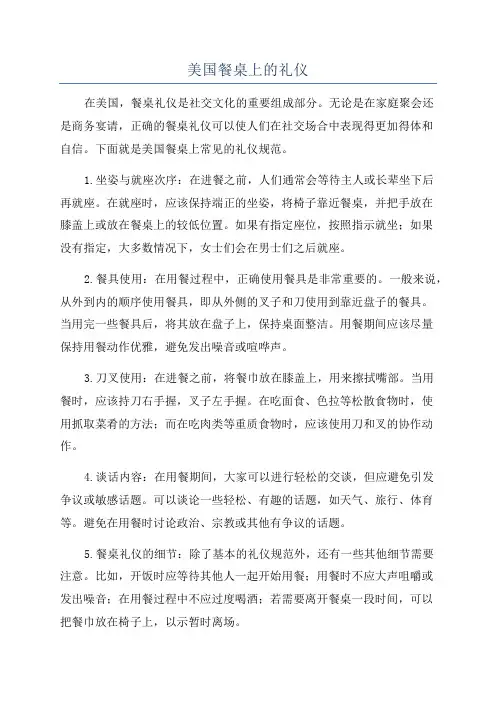 美国餐桌上的礼仪

在美国，餐桌礼仪是社交文化的重要组成部分。无论是在家庭聚会还是商务宴请，正确的餐桌礼仪可以使人们在社交场合中表现得更加得体和自信。下面就是美国餐桌上常见的礼仪规范。

1.坐姿与就座次序：在进餐之前，人们通常会等待主人或长辈坐下后再就座。在就座时，应该保持端正的坐姿，将椅子靠近餐桌，并把手放在膝盖上或放在餐桌上的较低位置。如果有指定座位，按照指示就坐；如果没有指定，大多数情况下，女士们会在男士们之后就座。

2.餐具使用：在用餐过程中，正确使用餐具是非常重要的。一般来说，从外到内的顺序使用餐具，即从外侧的叉子和刀使用到靠近盘子的餐具。当用完一些餐具后，将其放在盘子上，保持桌面整洁。用餐期间应该尽量保持用餐动作优雅，避免发出噪音或喧哗声。

3.刀叉使用：在进餐之前，将餐巾放在膝盖上，用来擦拭嘴部。当用餐时，应该持刀右手握，叉子左手握。在吃面食、色拉等松散食物时，使用抓取菜肴的方法；而在吃肉类等重质食物时，应该使用刀和叉的协作动作。

4.谈话内容：在用餐期间，大家可以进行轻松的交谈，但应避免引发争议或敏感话题。可以谈论一些轻松、有趣的话题，如天气、旅行、体育等。避免在用餐时讨论政治、宗教或其他有争议的话题。

5.餐桌礼仪的细节：除了基本的礼仪规范外，还有一些其他细节需要注意。比如，开饭时应等待其他人一起开始用餐；用餐时不应大声咀嚼或发出噪音；在用餐过程中不应过度喝酒；若需要离开餐桌一段时间，可以把餐巾放在椅子上，以示暂时离场。